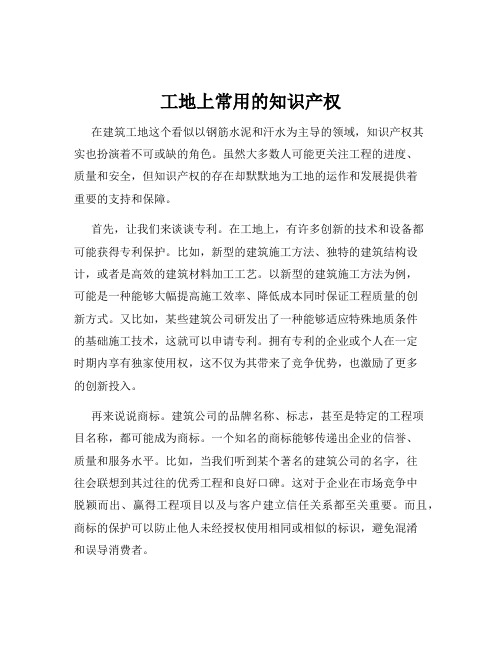 工地上常用的知识产权

在建筑工地这个看似以钢筋水泥和汗水为主导的领域，知识产权其实也扮演着不可或缺的角色。虽然大多数人可能更关注工程的进度、质量和安全，但知识产权的存在却默默地为工地的运作和发展提供着重要的支持和保障。

首先，让我们来谈谈专利。在工地上，有许多创新的技术和设备都可能获得专利保护。比如，新型的建筑施工方法、独特的建筑结构设计，或者是高效的建筑材料加工工艺。以新型的建筑施工方法为例，可能是一种能够大幅提高施工效率、降低成本同时保证工程质量的创新方式。又比如，某些建筑公司研发出了一种能够适应特殊地质条件的基础施工技术，这就可以申请专利。拥有专利的企业或个人在一定时期内享有独家使用权，这不仅为其带来了竞争优势，也激励了更多的创新投入。

再来说说商标。建筑公司的品牌名称、标志，甚至是特定的工程项目名称，都可能成为商标。一个知名的商标能够传递出企业的信誉、质量和服务水平。比如，当我们听到某个著名的建筑公司的名字，往往会联想到其过往的优秀工程和良好口碑。这对于企业在市场竞争中脱颖而出、赢得工程项目以及与客户建立信任关系都至关重要。而且，商标的保护可以防止他人未经授权使用相同或相似的标识，避免混淆和误导消费者。